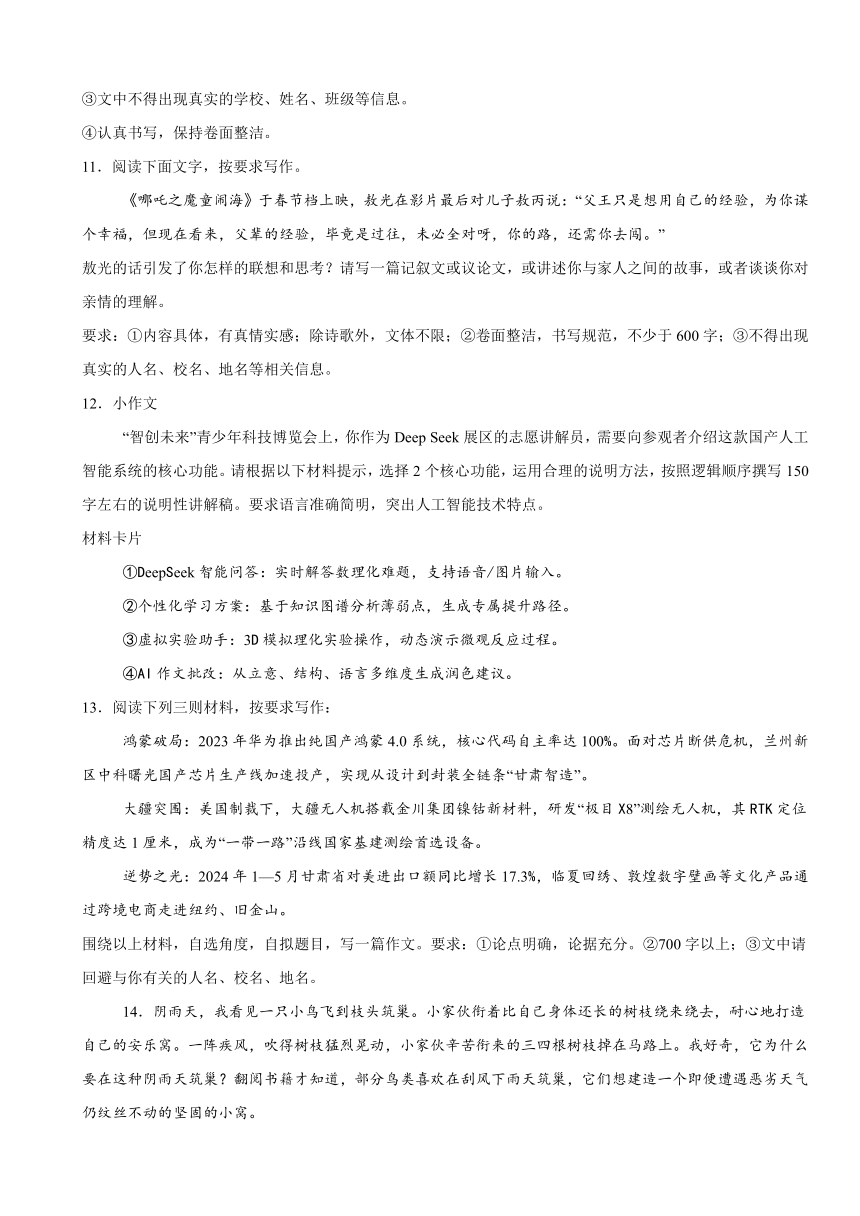 ③文中不得出现真实的学校、姓名、班级等信息。
④认真书写，保持卷面整洁。
11．阅读下面文字，按要求写作。
《哪吒之魔童闹海》于春节档上映，敖光在影片最后对儿子敖丙说：“父王只是想用自己的经验，为你谋个幸福，但现在看来，父辈的经验，毕竟是过往，未必全对呀，你的路，还需你去闯。”
敖光的话引发了你怎样的联想和思考？请写一篇记叙文或议论文，或讲述你与家人之间的故事，或者谈谈你对亲情的理解。
要求：①内容具体，有真情实感；除诗歌外，文体不限；②卷面整洁，书写规范，不少于600字；③不得出现真实的人名、校名、地名等相关信息。
12．小作文
“智创未来”青少年科技博览会上，你作为Deep Seek展区的志愿讲解员，需要向参观者介绍这款国产人工智能系统的核心功能。请根据以下材料提示，选择2个核心功能，运用合理的说明方法，按照逻辑顺序撰写150字左右的说明性讲解稿。要求语言准确简明，突出人工智能技术特点。
材料卡片
①DeepSeek智能问答：实时解答数理化难题，支持语音/图片输入。
②个性化学习方案：基于知识图谱分析薄弱点，生成专属提升路径。
③虚拟实验助手：3D模拟理化实验操作，动态演示微观反应过程。
④AI作文批改：从立意、结构、语言多维度生成润色建议。
13．阅读下列三则材料，按要求写作：
鸿蒙破局：2023年华为推出纯国产鸿蒙4.0系统，核心代码自主率达100%。面对芯片断供危机，兰州新区中科曙光国产芯片生产线加速投产，实现从设计到封装全链条“甘肃智造”。
大疆突围：美国制裁下，大疆无人机搭载金川集团镍钴新材料，研发“极目X8”测绘无人机，其RTK定位精度达1厘米，成为“一带一路”沿线国家基建测绘首选设备。
逆势之光：2024年1—5月甘肃省对美进出口额同比增长17.3%，临夏回绣、敦煌数字壁画等文化产品通过跨境电商走进纽约、旧金山。
围绕以上材料，自选角度，自拟题目，写一篇作文。要求：①论点明确，论据充分。②700字以上；③文中请回避与你有关的人名、校名、地名。
14．阴雨天，我看见一只小鸟飞到枝头筑巢。小家伙衔着比自己身体还长的树枝绕来绕去，耐心地打造自己的安乐窝。一阵疾风，吹得树枝猛烈晃动，小家伙辛苦衔来的三四根树枝掉在马路上。我好奇，它为什么要在这种阴雨天筑巢？翻阅书籍才知道，部分鸟类喜欢在刮风下雨天筑巢，它们想建造一个即便遭遇恶劣天气仍纹丝不动的坚固的小窝。